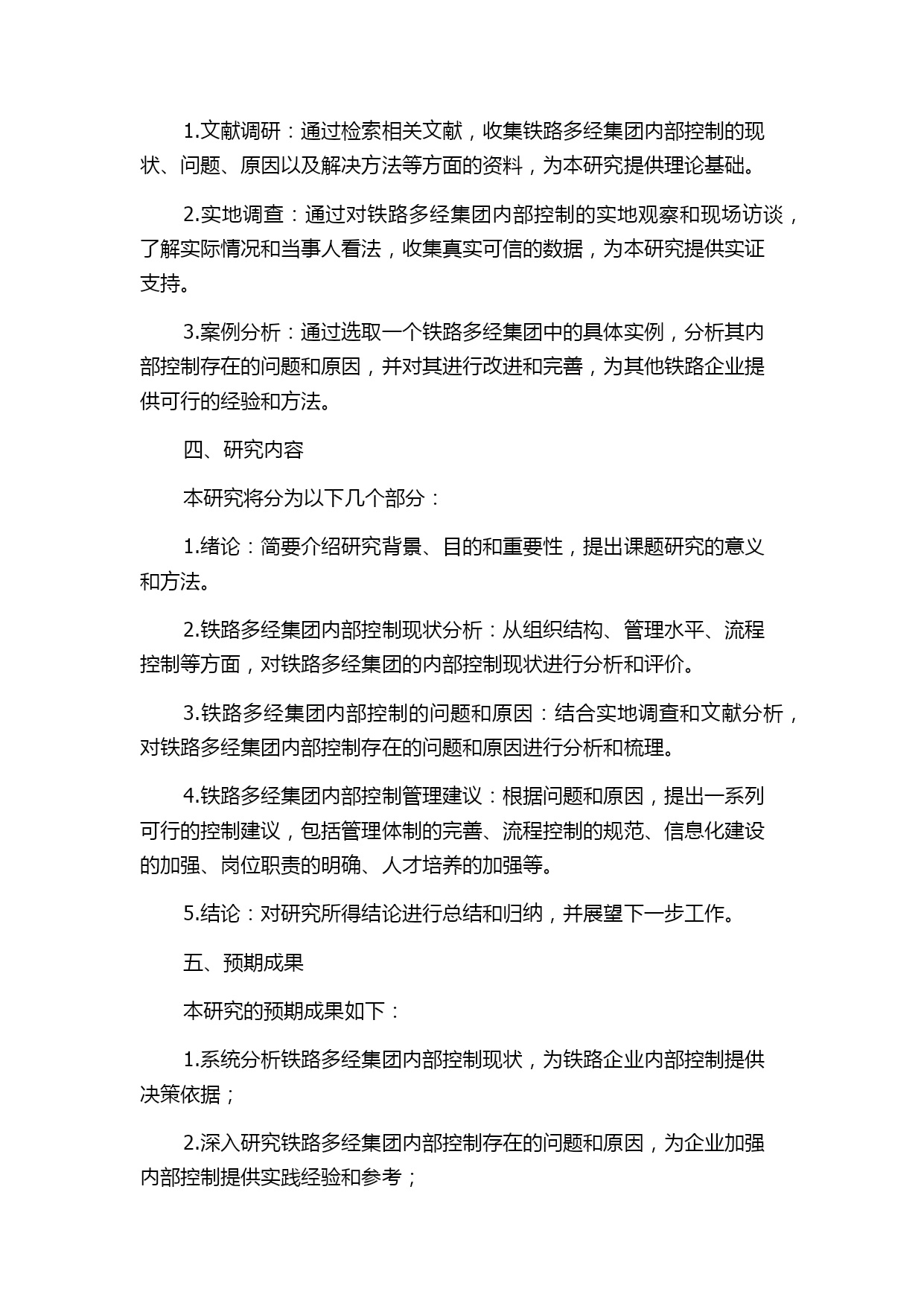 1.文献调研：通过检索相关文献，收集铁路多经集团内部控制的现状、问题、原因以及解决方法等方面的资料，为本研究提供理论基础。

2.实地调查：通过对铁路多经集团内部控制的实地观察和现场访谈，了解实际情况和当事人看法，收集真实可信的数据，为本研究提供实证支持。

3.案例分析：通过选取一个铁路多经集团中的具体实例，分析其内部控制存在的问题和原因，并对其进行改进和完善，为其他铁路企业提供可行的经验和方法。

四、研究内容

本研究将分为以下几个部分：

1.绪论：简要介绍研究背景、目的和重要性，提出课题研究的意义和方法。

2.铁路多经集团内部控制现状分析：从组织结构、管理水平、流程控制等方面，对铁路多经集团的内部控制现状进行分析和评价。

3.铁路多经集团内部控制的问题和原因：结合实地调查和文献分析，对铁路多经集团内部控制存在的问题和原因进行分析和梳理。

4.铁路多经集团内部控制管理建议：根据问题和原因，提出一系列可行的控制建议，包括管理体制的完善、流程控制的规范、信息化建设的加强、岗位职责的明确、人才培养的加强等。

5.结论：对研究所得结论进行总结和归纳，并展望下一步工作。

五、预期成果

本研究的预期成果如下：

1.系统分析铁路多经集团内部控制现状，为铁路企业内部控制提供决策依据；

2.深入研究铁路多经集团内部控制存在的问题和原因，为企业加强内部控制提供实践经验和参考；